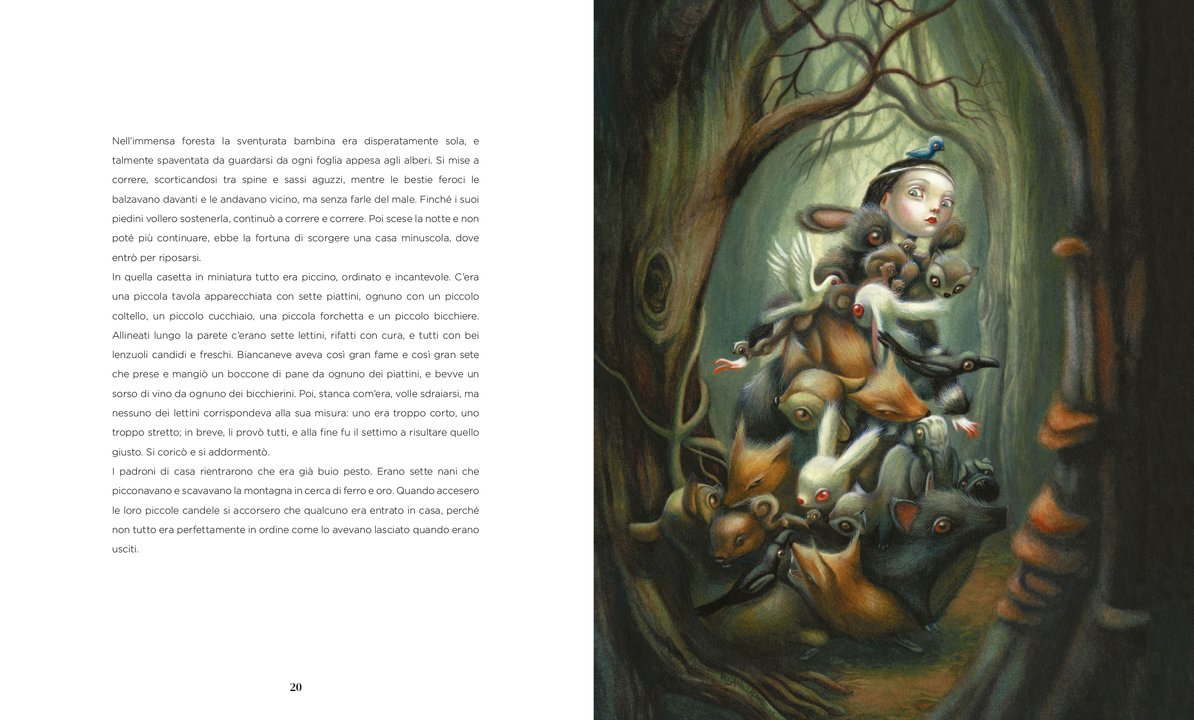 Nell'immensa foresta la sventurata bambina era disperatamente sola, e talmente spaventata da guardarsi da ogni foglia appesa agli alberi. Si mise a correre, scorticandosi tra spine e sassi aguzzi, mentre le bestie feroci le balzavano davanti e le andavano vicino, ma senza farle del male. Finché i suoi piedini vollero sostenerla, continuò a correre e correre. Poi scese la notte e non poté più continuare, ebbe la fortuna di scorgere una casa minuscola, dove entrò per riposarsi.

In quella casetta in miniatura tutto era piccino, ordinato e incantevole. C'era una piccola tavola apparecchiata con sette piattini, ognuno con un piccolo coltello, un piccolo cucchiaio, una piccola forchetta e un piccolo bicchiere. Allineati lungo la parete c'erano sette lettini, rifatti con cura, e tutti con bei lenzuoli candidi e freschi. Biancaneve aveva così gran fame e così gran sete che prese e mangiò un boccone di pane da ognuno dei piattini, e bevve un sorso di vino da ognuno dei bicchierini. Poi, stanca com'era, volle sdraiarsi, ma nessuno dei lettini corrispondeva alla sua misura: uno era troppo corto, uno troppo stretto; in breve, li provò tutti, e alla fine fu il settimo a risultare quello giusto. Si coricò e si addormentò.

I padroni di casa rientrarono che era già buio pesto. Erano sette nani che picconavano e scavavano la montagna in cerca di ferro e oro. Quando accesero le loro piccole candele si accorsero che qualcuno era entrato in casa, perché non tutto era perfettamente in ordine come lo avevano lasciato quando erano usciti.

20